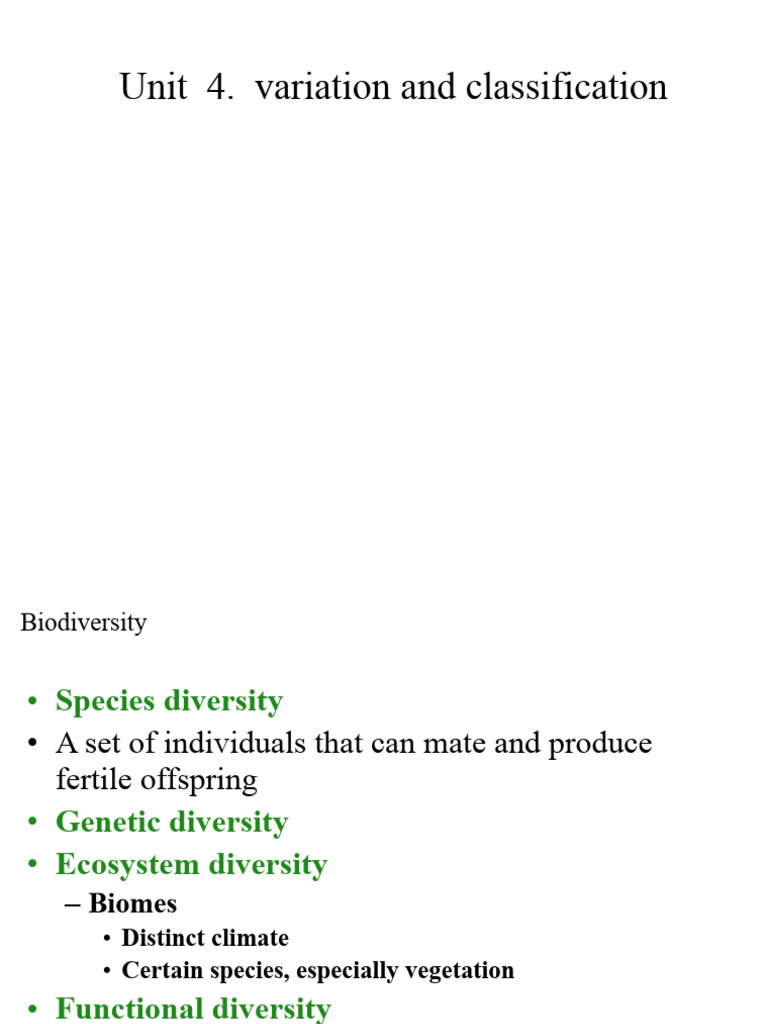 Unit 4. variation and classification

Biodiversity

• Species diversity
• A set of individuals that can mate and produce fertile offspring
• Genetic diversity
• Ecosystem diversity
– Biomes
• Distinct climate
• Certain species, especially vegetation
• Functional diversity